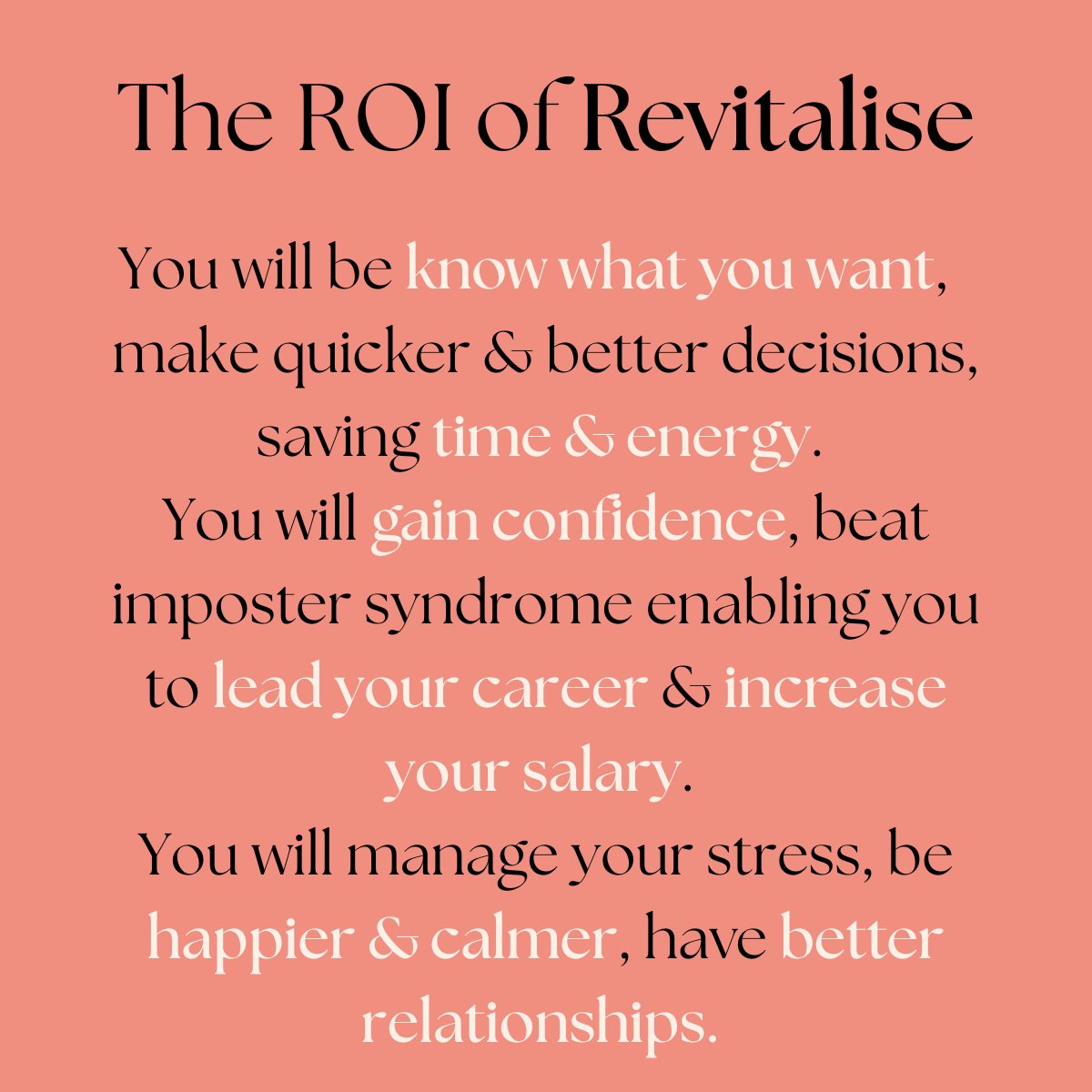 The ROI of Revitalise

You will be know what you want, make quicker & better decisions, saving time & energy.
You will gain confidence, beat imposter syndrome enabling you to lead your career & increase your salary.
You will manage your stress, be happier & calmer, have better relationships.